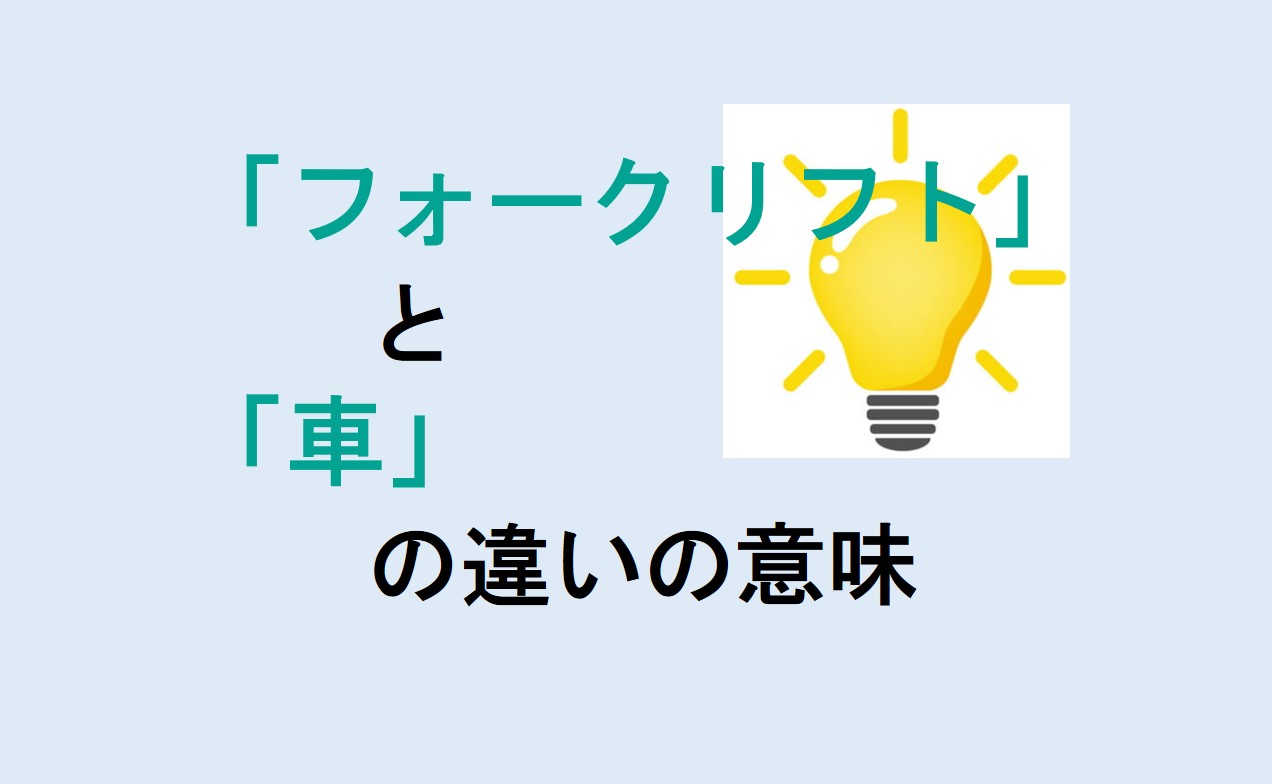 「フォークリフト」
と
「車」
の違いの意味